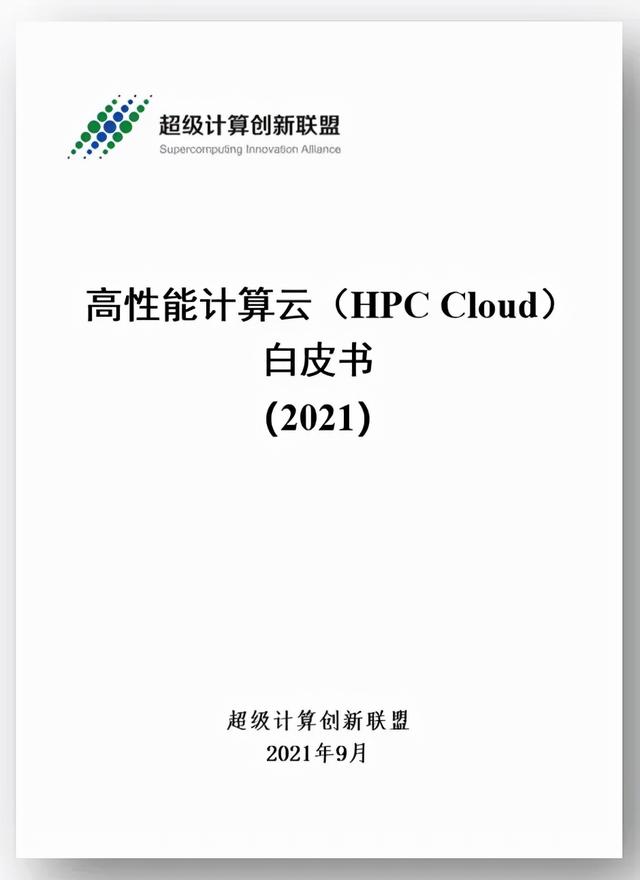 超级计算创新联盟
Supercomputing Innovation Alliance

高性能计算云（HPC Cloud）
白皮书
(2021)

超级计算创新联盟
2021年9月